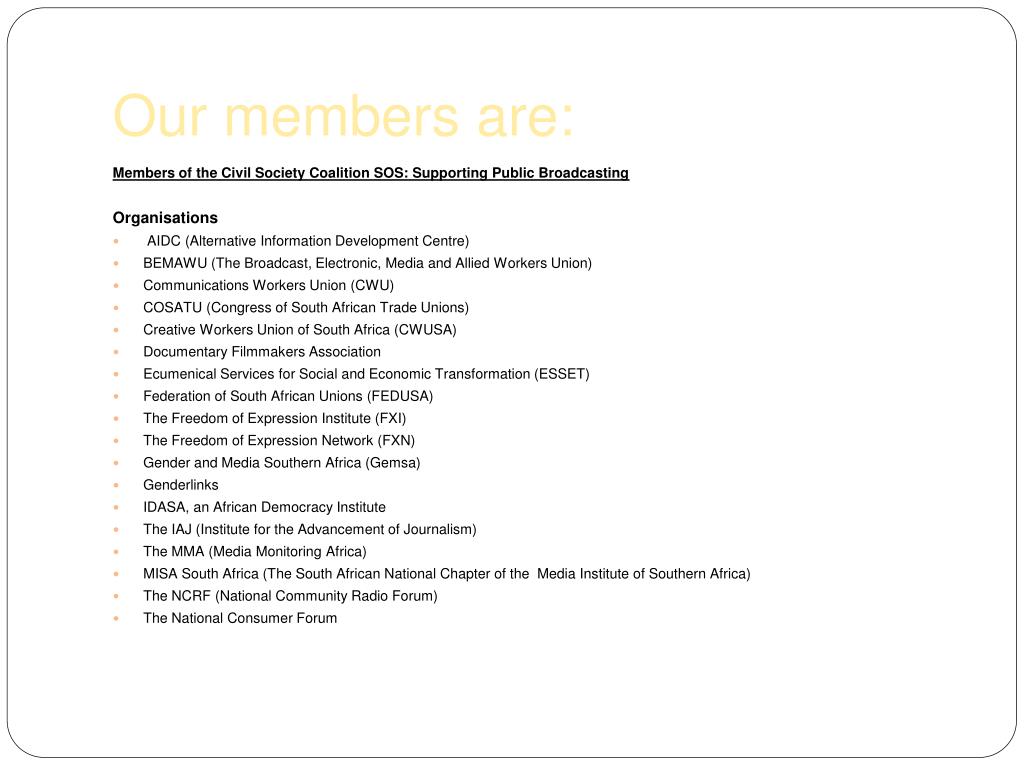 Our members are:

Members of the Civil Society Coalition SOS: Supporting Public Broadcasting

Organisations

- AIDC (Alternative Information Development Centre)
- BEMAWU (The Broadcast, Electronic, Media and Allied Workers Union)
- Communications Workers Union (CWU)
- COSATU (Congress of South African Trade Unions)
- Creative Workers Union of South Africa (CWUSA)
- Documentary Filmmakers Association
- Ecumenical Services for Social and Economic Transformation (ESSET)
- Federation of South African Unions (FEDUSA)
- The Freedom of Expression Institute (FXI)
- The Freedom of Expression Network (FXN)
- Gender and Media Southern Africa (Gemsa)
- Genderlinks
- IDASA, an African Democracy Institute
- The IAJ (Institute for the Advancement of Journalism)
- The MMA (Media Monitoring Africa)
- MISA South Africa (The South African National Chapter of the Media Institute of Southern Africa)
- The NCRF (National Community Radio Forum)
- The National Consumer Forum